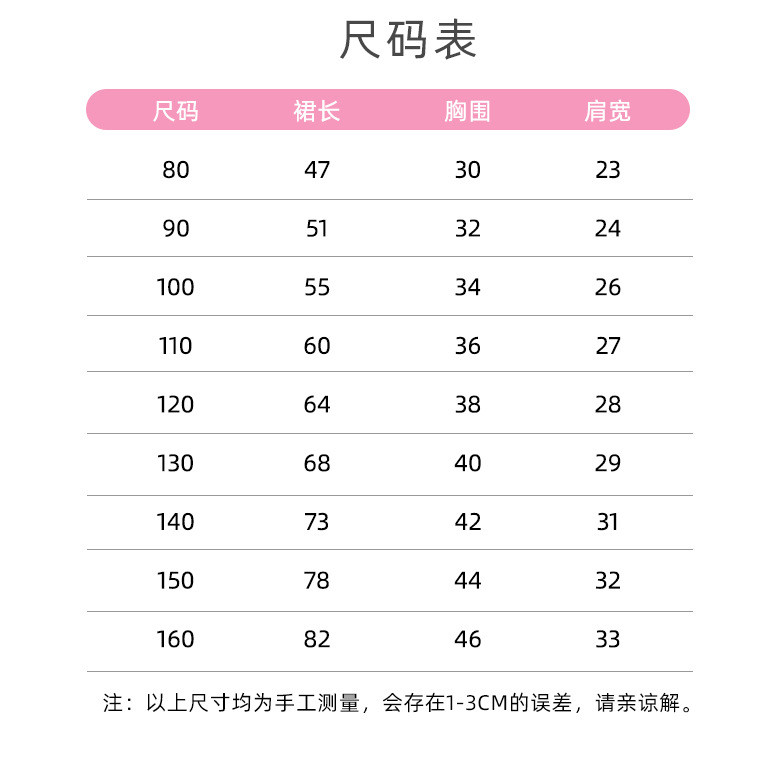 尺码表

| 尺码 | 裙长 | 胸围 | 肩宽 |
|---|---|---|---|
| 80 | 47 | 30 | 23 |
| 90 | 51 | 32 | 24 |
| 100 | 55 | 34 | 26 |
| 110 | 60 | 36 | 27 |
| 120 | 64 | 38 | 28 |
| 130 | 68 | 40 | 29 |
| 140 | 73 | 42 | 31 |
| 150 | 78 | 44 | 32 |
| 160 | 82 | 46 | 33 |

注：以上尺寸均为手工测量，会存在1-3CM的误差，请亲谅解。